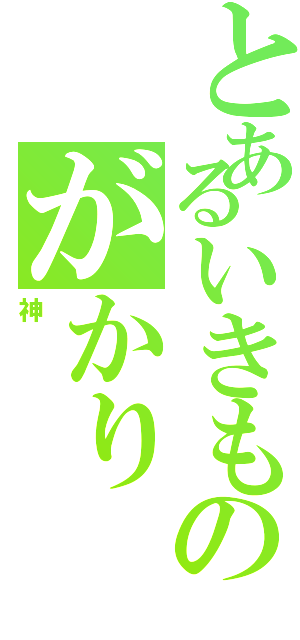 とあるいきもの

がかり

神